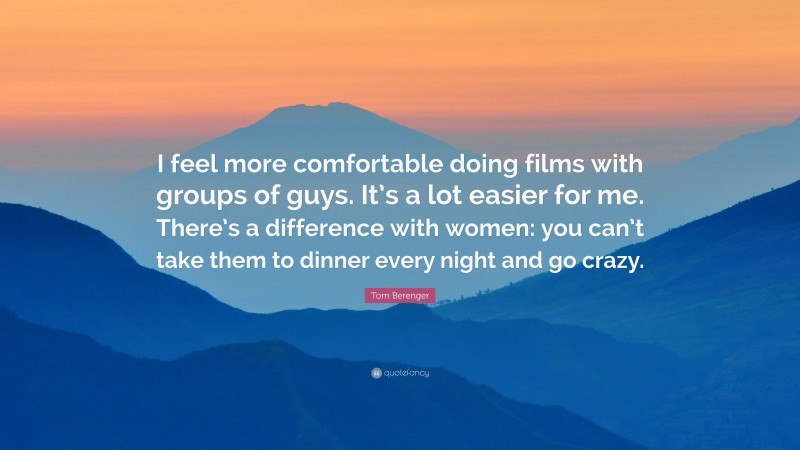 I feel more comfortable doing films with groups of guys. It’s a lot easier for me. There’s a difference with women: you can’t take them to dinner every night and go crazy.

Tom Berenger

quotefancy